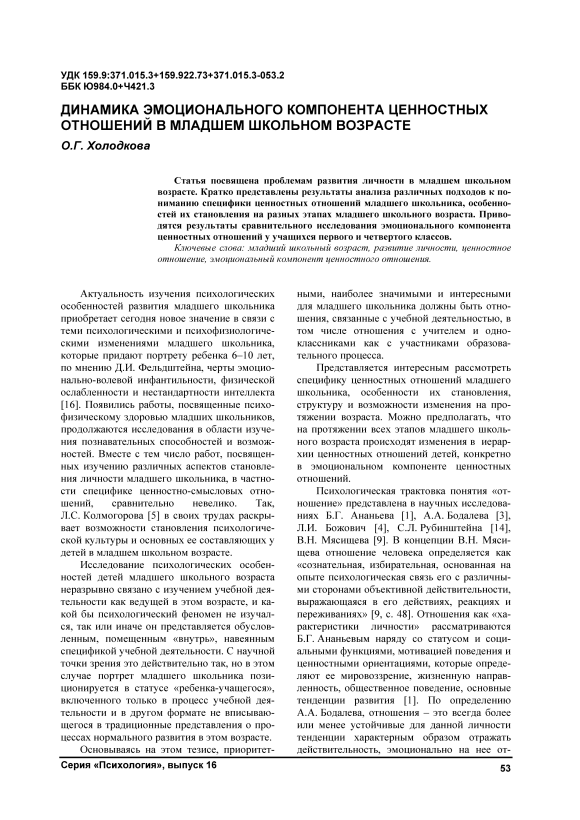 УДК 159.9:371.015.3+159.922.73+371.015.3-053.2
ББК Ю984.0+Ч421.3

ДИНАМИКА ЭМОЦИОНАЛЬНОГО КОМПОНЕНТА ЦЕННОСТНЫХ ОТНОШЕНИЙ В МЛАДШЕМ ШКОЛЬНОМ ВОЗРАСТЕ

О.Г. Холодкова

Статья посвящена проблемам развития личности в младшем школьном возрасте. Кратко представлены результаты анализа различных подходов к пониманию специфики ценностных отношений младшего школьника, особенностей их становления на разных этапах младшего школьного возраста. Приводятся результаты сравнительного исследования эмоционального компонента ценностных отношений у учащихся первого и четвертого классов.

Ключевые слова: младший школьный возраст, развитие личности, ценностное отношение, эмоциональный компонент ценностного отношения.

Актуальность изучения психологических особенностей развития младшего школьника приобретает сегодня новое значение в связи с теми психологическими и психофизиологическими изменениями младшего школьника, которые придают портрету ребенка 6–10 лет, по мнению Д.И. Фельдштейна, черты эмоционально-волевой инфантильности, физической ослабленности и нестандартности интеллекта [16]. Появились работы, посвященные психофизическому здоровью младших школьников, продолжаются исследования в области изучения познавательных способностей и возможностей. Вместе с тем число работ, посвященных изучению различных аспектов становления личности младшего школьника, в частности специфике ценностно-смысловых отношений, сравнительно невелико. Так, Л.С. Колмогорова [5] в своих трудах раскрывает возможности становления психологической культуры и основных ее составляющих у детей в младшем школьном возрасте.

Исследование психологических особенностей детей младшего школьного возраста неразрывно связано с изучением учебной деятельности как ведущей в этом возрасте, и какой бы психологический феномен не изучался, так или иначе он представляется обусловленным, помещенным «внутрь», навеянным спецификой учебной деятельности. С научной точки зрения это действительно так, но в этом случае портрет младшего школьника позиционируется в статусе «ребенка-учащегося», включенного только в процесс учебной деятельности и в другом формате не вписывающегося в традиционные представления о процессах нормального развития в этом возрасте.

Основываясь на этом тезисе, приоритетными, наиболее значимыми и интересными для младшего школьника должны быть отношения, связанные с учебной деятельностью, в том числе отношения с учителем и одноклассниками как с участниками образовательного процесса.

Представляется интересным рассмотреть специфику ценностных отношений младшего школьника, особенности их становления, структуру и возможности изменения на протяжении возраста. Можно предполагать, что на протяжении всех этапов младшего школьного возраста происходят изменения в иерархии ценностных отношений детей, конкретно в эмоциональном компоненте ценностных отношений.

Психологическая трактовка понятия «отношение» представлена в научных исследованиях Б.Г. Ананьева [1], А.А. Бодалева [3], Л.И. Божович [4], С.Л. Рубинштейна [14], В.Н. Мясищева [9]. В концепции В.Н. Мясищева отношение человека определяется как «сознательная, избирательная, основанная на опыте психологическая связь его с различными сторонами объективной действительности, выражающаяся в его действиях, реакциях и переживаниях» [9, с. 48]. Отношения как «характеристики личности» рассматриваются Б.Г. Ананьевым наряду со статусом и социальными функциями, мотивацией поведения и ценностными ориентациями, которые определяют ее мировоззрение, жизненную направленность, общественное поведение, основные тенденции развития [1]. По определению А.А. Бодалева, отношения – это всегда более или менее устойчивые для данной личности тенденции характерным образом отражать действительность, эмоционально на нее от-

Серия «Психология», выпуск 16

53